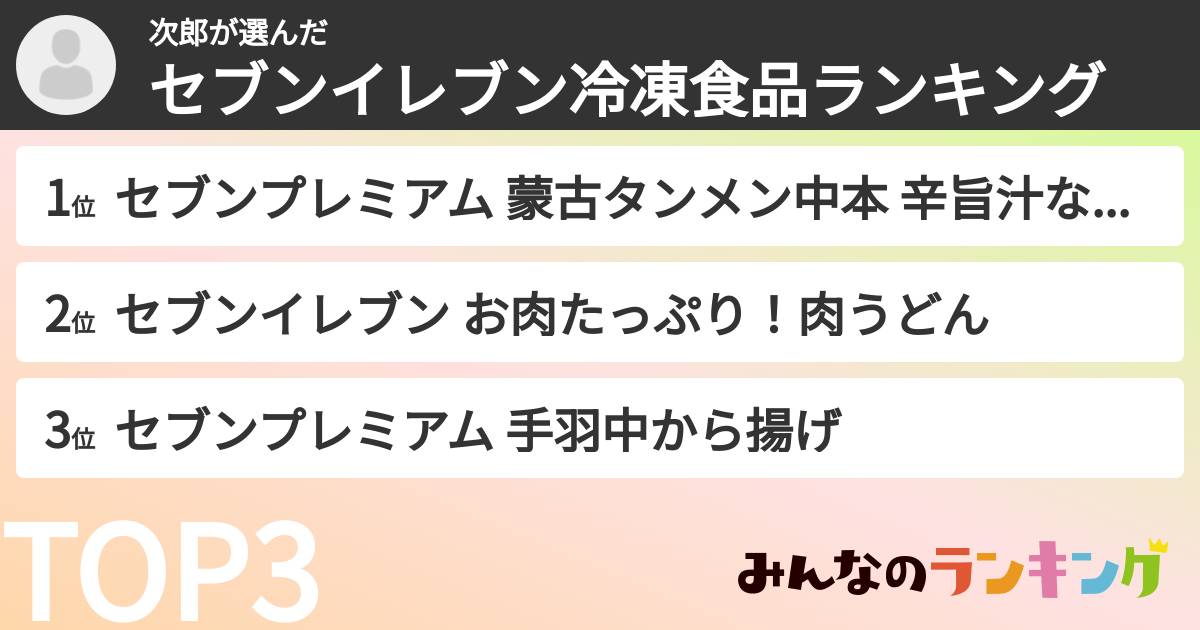 次郎が選んだ
セブンイレブン冷凍食品ランキング

1位 セブンプレミアム 蒙古タンメン中本 辛旨汁な...

2位 セブンイレブン お肉たっぷり！肉うどん

3位 セブンプレミアム 手羽中から揚げ

TOP3

みんなのランキング